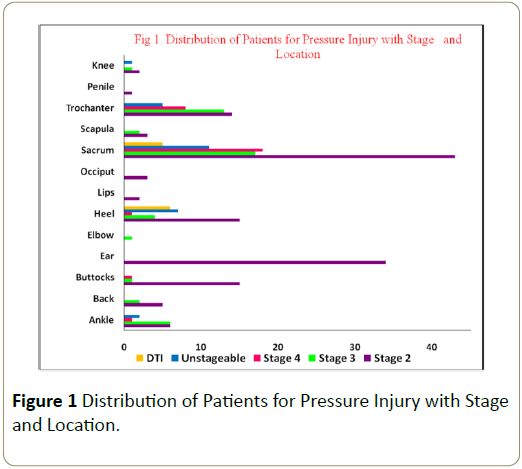 Fig 1. Distribution of Patients for Pressure Injury with Stage and Location

Knee
Penile
Trochanter
Scapula
Sacrum
Occiput
Lips
Heel
Elbow
Ear
Buttocks
Back
Ankle

0
10
20
30
40

DTI
Unstageable
Stage 4
Stage 3
Stage 2

**Figure 1** Distribution of Patients for Pressure Injury with Stage and Location.